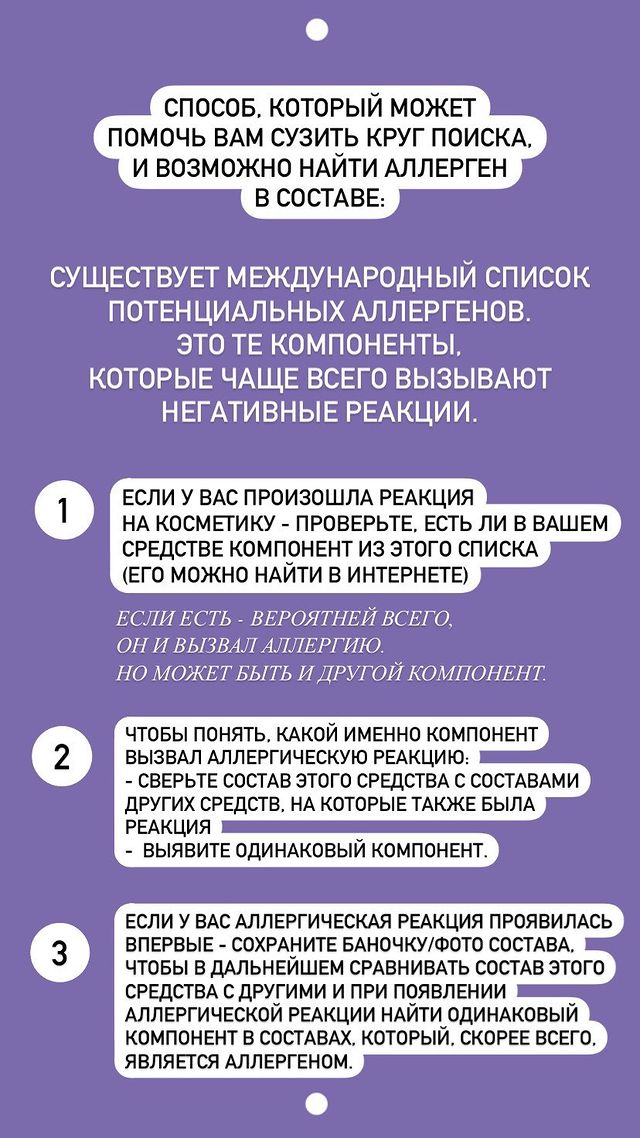 СПОСОБ, КОТОРЫЙ МОЖЕТ ПОМОЧЬ ВАМ СУЗИТЬ КРУГ ПОИСКА, И ВОЗМОЖНО НАЙТИ АЛЛЕРГЕН В СОСТАВЕ:

СУЩЕСТВУЕТ МЕЖДУНАРОДНЫЙ СПИСОК ПОТЕНЦИАЛЬНЫХ АЛЛЕРГЕНОВ. ЭТО ТЕ КОМПОНЕНТЫ, КОТОРЫЕ ЧАЩЕ ВСЕГО ВЫЗЫВАЮТ НЕГАТИВНЫЕ РЕАКЦИИ.

1

ЕСЛИ У ВАС ПРОИЗОШЛА РЕАКЦИЯ НА КОСМЕТИКУ - ПРОВЕРЬТЕ, ЕСТЬ ЛИ В ВАШЕМ СРЕДСТВЕ КОМПОНЕНТ ИЗ ЭТОГО СПИСКА (ЕГО МОЖНО НАЙТИ В ИНТЕРНЕТЕ)

ЕСЛИ ЕСТЬ - ВЕРОЯТНЕЙ ВСЕГО, ОН И ВЫЗВАЛ АЛЛЕРГИЮ. НО МОЖЕТ БЫТЬ И ДРУГОЙ КОМПОНЕНТ.

2

ЧТОБЫ ПОНЯТЬ, КАКОЙ ИМЕННО КОМПОНЕНТ ВЫЗВАЛ АЛЛЕРГИЧЕСКУЮ РЕАКЦИЮ:
- СВЕРЬТЕ СОСТАВ ЭТОГО СРЕДСТВА С СОСТАВАМИ ДРУГИХ СРЕДСТВ, НА КОТОРЫЕ ТАКЖЕ БЫЛА РЕАКЦИЯ
- ВЫЯВИТЕ ОДИНАКОВЫЙ КОМПОНЕНТ.

3

ЕСЛИ У ВАС АЛЛЕРГИЧЕСКАЯ РЕАКЦИЯ ПРОЯВИЛАСЬ ВПЕРВЫЕ - СОХРАНИТЕ БАНОЧКУ/ФОТО СОСТАВА, ЧТОБЫ В ДАЛЬНЕЙШЕМ СРАВНИВАТЬ СОСТАВ ЭТОГО СРЕДСТВА С ДРУГИМИ И ПРИ ПОЯВЛЕНИИ АЛЛЕРГИЧЕСКОЙ РЕАКЦИИ НАЙТИ ОДИНАКОВЫЙ КОМПОНЕНТ В СОСТАВАХ, КОТОРЫЙ, СКОРЕЕ ВСЕГО, ЯВЛЯЕТСЯ АЛЛЕРГЕНОМ.